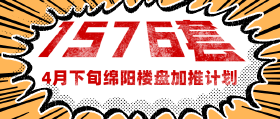 1576套

4月下旬绵阳楼盘加推计划